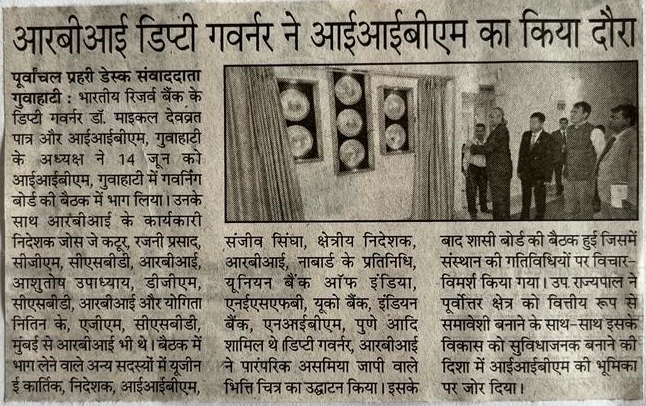 आरबीआई डिप्टी गवर्नर ने आईआईबीएम का किया दौरा

पूर्वांचल प्रहरी डेस्क संवाददाता

गुवाहाटी : भारतीय रिजर्व बैंक के डिप्टी गवर्नर डॉ. माइकल देवव्रत पात्र और आईआईबीएम, गुवाहाटी के अध्यक्ष ने 14 जून को आईआईबीएम, गुवाहाटी में गवर्निंग बोर्ड की बैठक में भाग लिया। उनके साथ आरबीआई के कार्यकारी निदेशक जोस जे कटूर, रजनी प्रसाद, सीजीएम, सीएसबीडी, आरबीआई, आशुतोष उपाध्याय, डीजीएम, सीएसबीडी, आरबीआई और योगिता नितिन के, एजीएम, सीएसबीडी, मुंबई से आरबीआई भी थे। बैठक में भाग लेने वाले अन्य सदस्यों में यूजीन ई कार्तिक, निदेशक, आईआईबीएम, संजीव सिंघा, क्षेत्रीय निदेशक, आरबीआई, नाबार्ड के प्रतिनिधि, यूनियन बैंक ऑफ इंडिया, एनईएसएफबी, यूको बैंक, इंडियन बैंक, एनआईबीएम, पुणे आदि शामिल थे डिप्टी गवर्नर, आरबीआई ने पारंपरिक असमिया जापी वाले भित्ति चित्र का उद्घाटन किया। इसके बाद शासी बोर्ड की बैठक हुई जिसमें संस्थान की गतिविधियों पर विचार-विमर्श किया गया। उप. राज्यपाल ने पूर्वोत्तर क्षेत्र को वित्तीय रूप से समावेशी बनाने के साथ-साथ इसके विकास को सुविधाजनक बनाने की दिशा में आईआईबीएम की भूमिका पर जोर दिया।